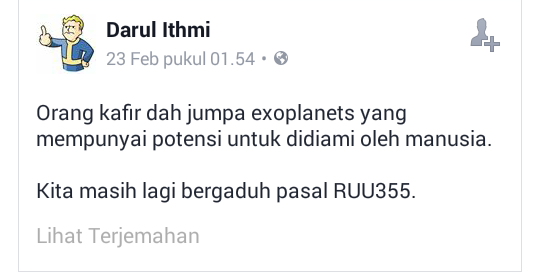 Darul Ithmi
23 Feb pukul 01.54 •

Orang kafir dah jumpa exoplanets yang mempunyai potensi untuk didiami oleh manusia.

Kita masih lagi bergaduh pasal RUU355.

Lihat Terjemahan